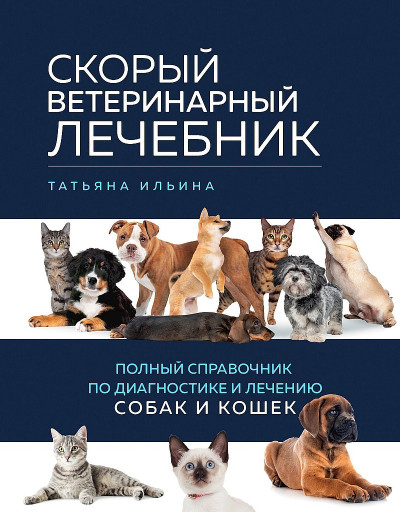 СКОРЫЙ ВЕТЕРИНАРНЫЙ ЛЕЧЕБНИК

ТАТЬЯНА ИЛЬИНА

ПОЛНЫЙ СПРАВОЧНИК ПО ДИАГНОСТИКЕ И ЛЕЧЕНИЮ СОБАК И КОШЕК